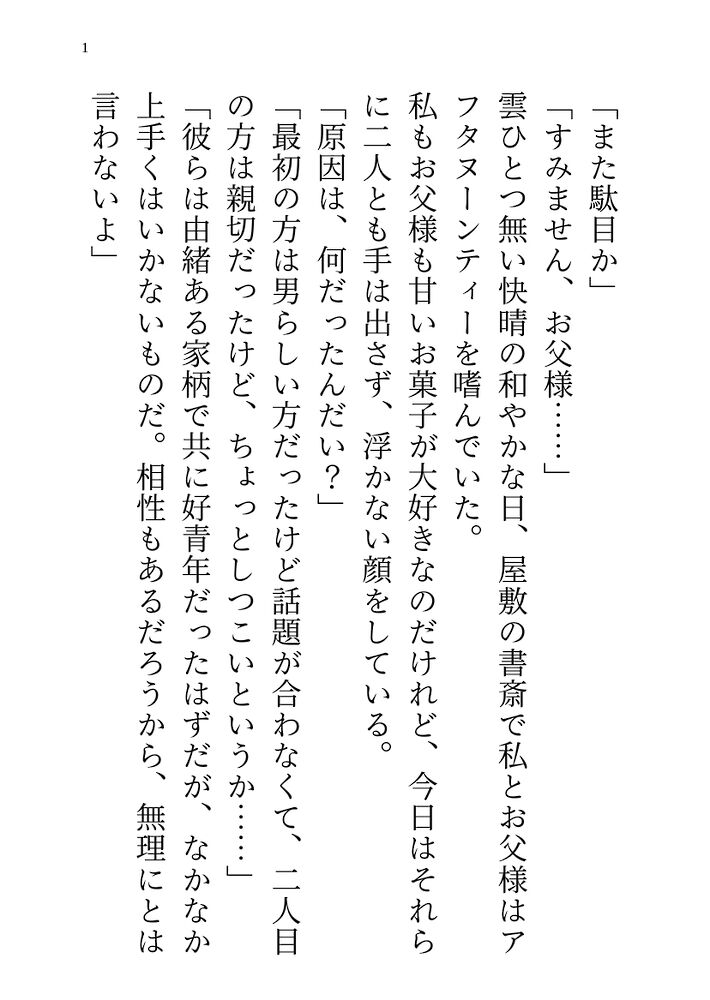 1

「また駄目か」

「すみません、お父様……」

雲ひとつ無い快晴の和やかな日、屋敷の書斎で私とお父様はアフタヌーンティーを嗜んでいた。

私もお父様も甘いお菓子が大好きなのだけれど、今日はそれらに二人とも手は出さず、浮かない顔をしている。

「原因は、何だったんだい？」

「最初の方は男らしい方だったけど話題が合わなくて、二人目の方は親切だったけど、ちょっとしつこいというか……」

「彼らは由緒ある家柄で共に好青年だったはずだが、なかなか上手くはいかないものだ。相性もあるだろうから、無理にとは言わないよ」